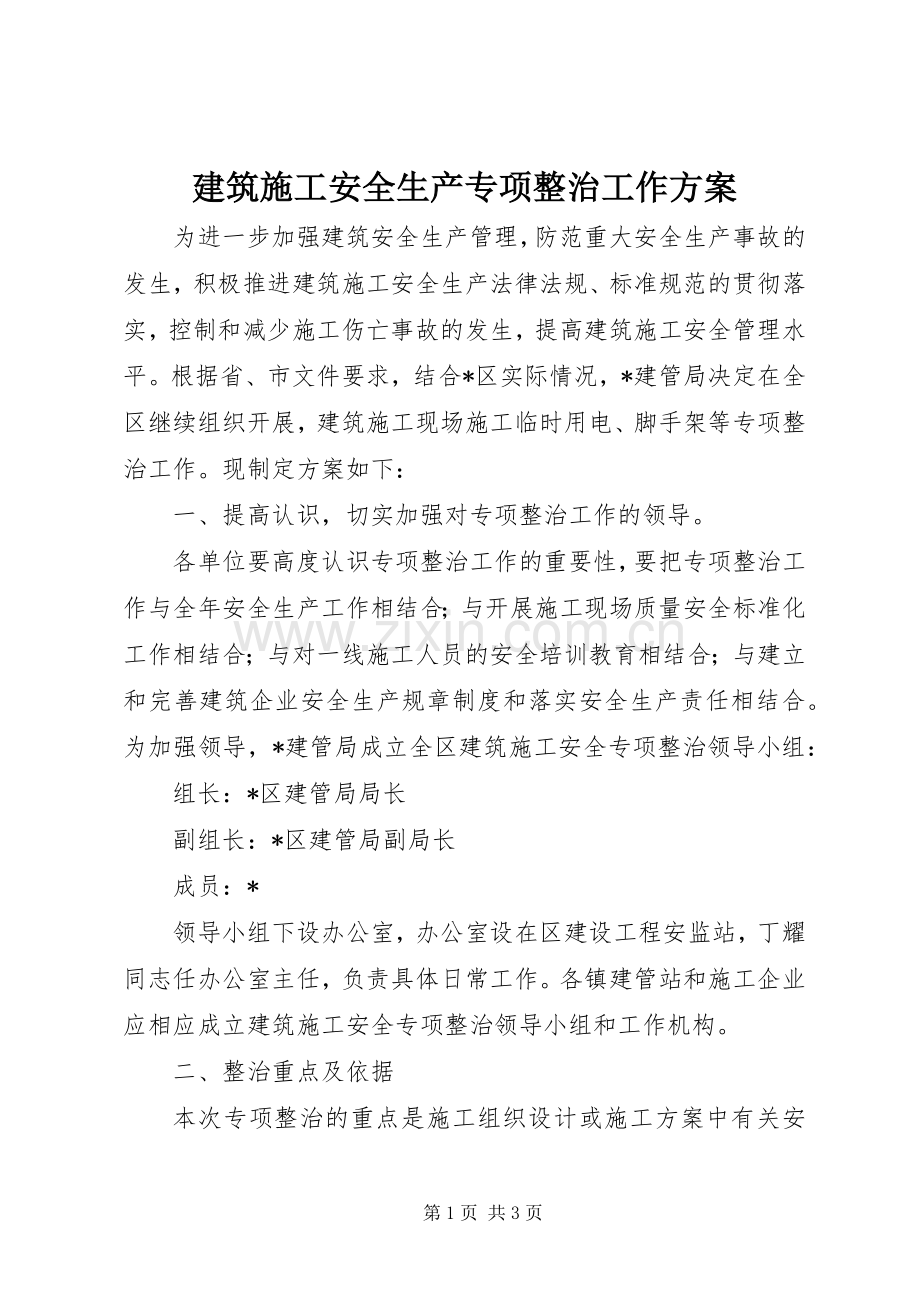 建筑施工安全生产专项整治工作方案

为进一步加强建筑安全生产管理，防范重大安全生产事故的发生，积极推进建筑施工安全生产法律法规、标准规范的贯彻落实，控制和减少施工伤亡事故的发生，提高建筑施工安全管理水平。根据省、市文件要求，结合*区实际情况，*建管局决定在全区继续组织开展，建筑施工现场施工临时用电、脚手架等专项整治工作。现制定方案如下：

一、提高认识，切实加强对专项整治工作的领导。

各单位要高度认识专项整治工作的重要性，要把专项整治工作与全年安全生产工作相结合；与开展施工现场质量安全标准化工作相结合；与对一线施工人员的安全培训教育相结合；与建立和完善建筑企业安全生产规章制度和落实安全生产责任相结合。为加强领导，*建管局成立全区建筑施工安全专项整治领导小组：

组长：*区建管局局长

副组长：*区建管局副局长

成员：*

领导小组下设办公室，办公室设在区建设工程安监站，丁耀同志任办公室主任，负责具体日常工作。各镇建管站和施工企业应相应成立建筑施工安全专项整治领导小组和工作机构。

二、整治重点及依据

本次专项整治的重点是施工组织设计或施工方案中有关安

第1页 共3页

www.zixin.com.cn